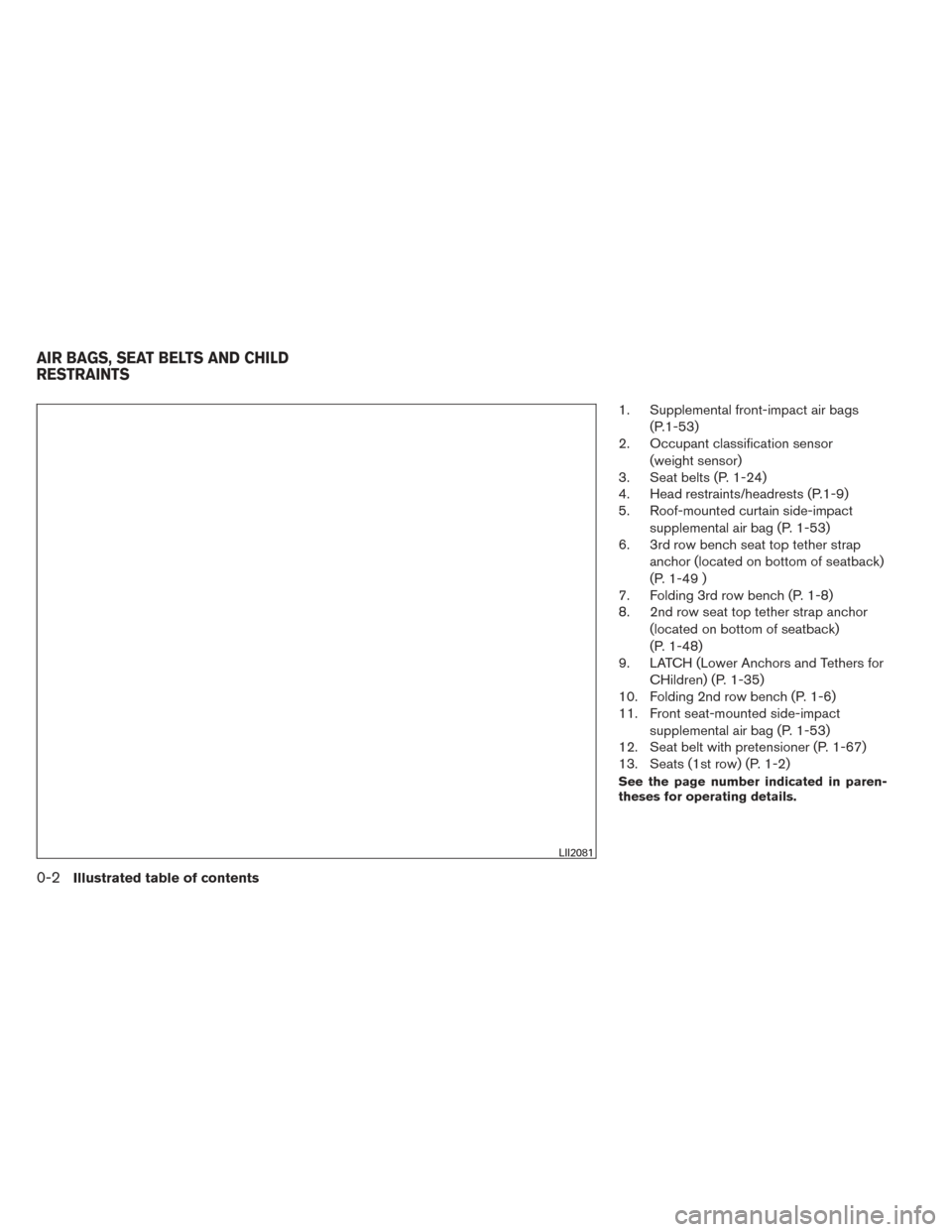 AIR BAGS, SEAT BELTS AND CHILD RESTRAINTS

LII2081

1. Supplemental front-impact air bags (P.1-53)
2. Occupant classification sensor (weight sensor)
3. Seat belts (P. 1-24)
4. Head restraints/headrests (P.1-9)
5. Roof-mounted curtain side-impact supplemental air bag (P. 1-53)
6. 3rd row bench seat top tether strap anchor (located on bottom of seatback) (P. 1-49 )
7. Folding 3rd row bench (P. 1-8)
8. 2nd row seat top tether strap anchor (located on bottom of seatback) (P. 1-48)
9. LATCH (Lower Anchors and Tethers for CHildren) (P. 1-35)
10. Folding 2nd row bench (P. 1-6)
11. Front seat-mounted side-impact supplemental air bag (P. 1-53)
12. Seat belt with pretensioner (P. 1-67)
13. Seats (1st row) (P. 1-2)

See the page number indicated in parentheses for operating details.

0-2 Illustrated table of contents

carmanualsonline.info